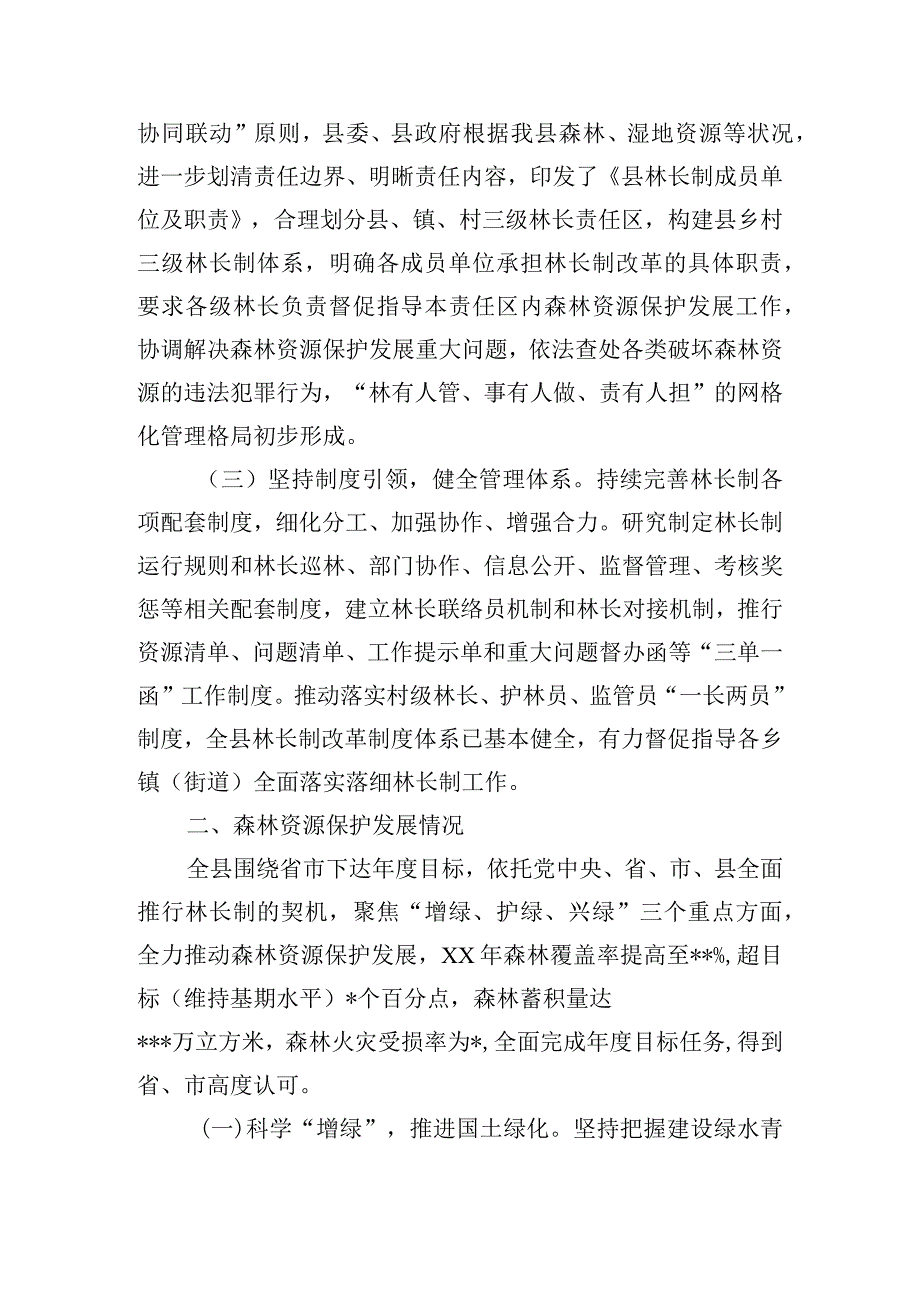 协同联动”原则，县委、县政府根据我县森林、湿地资源等状况，进一步划清责任边界、明晰责任内容，印发了《县林长制成员单位及职责》，合理划分县、镇、村三级林长责任区，构建县乡村三级林长制体系，明确各成员单位承担林长制改革的具体职责，要求各级林长负责督促指导本责任区内森林资源保护发展工作，协调解决森林资源保护发展重大问题，依法查处各类破坏森林资源的违法犯罪行为，“林有人管、事有人做、责有人担”的网格化管理格局初步形成。

（三）坚持制度引领，健全管理体系。持续完善林长制各项配套制度，细化分工、加强协作、增强合力。研究制定林长制运行规则和林长巡林、部门协作、信息公开、监督管理、考核奖惩等相关配套制度，建立林长联络员机制和林长对接机制，推行资源清单、问题清单、工作提示单和重大问题督办函等“三单一函”工作制度。推动落实村级林长、护林员、监管员“一长两员”制度，全县林长制改革制度体系已基本健全，有力督促指导各乡镇（街道）全面落实落细林长制工作。

二、森林资源保护发展情况

全县围绕省市下达年度目标，依托党中央、省、市、县全面推行林长制的契机，聚焦“增绿、护绿、兴绿”三个重点方面，全力推动森林资源保护发展，XX年森林覆盖率提高至**%，超目标（维持基期水平）*个百分点，森林蓄积量达***万立方米，森林火灾受损率为*，全面完成年度目标任务，得到省、市高度认可。

(一)科学“增绿”，推进国土绿化。坚持把握建设绿水青